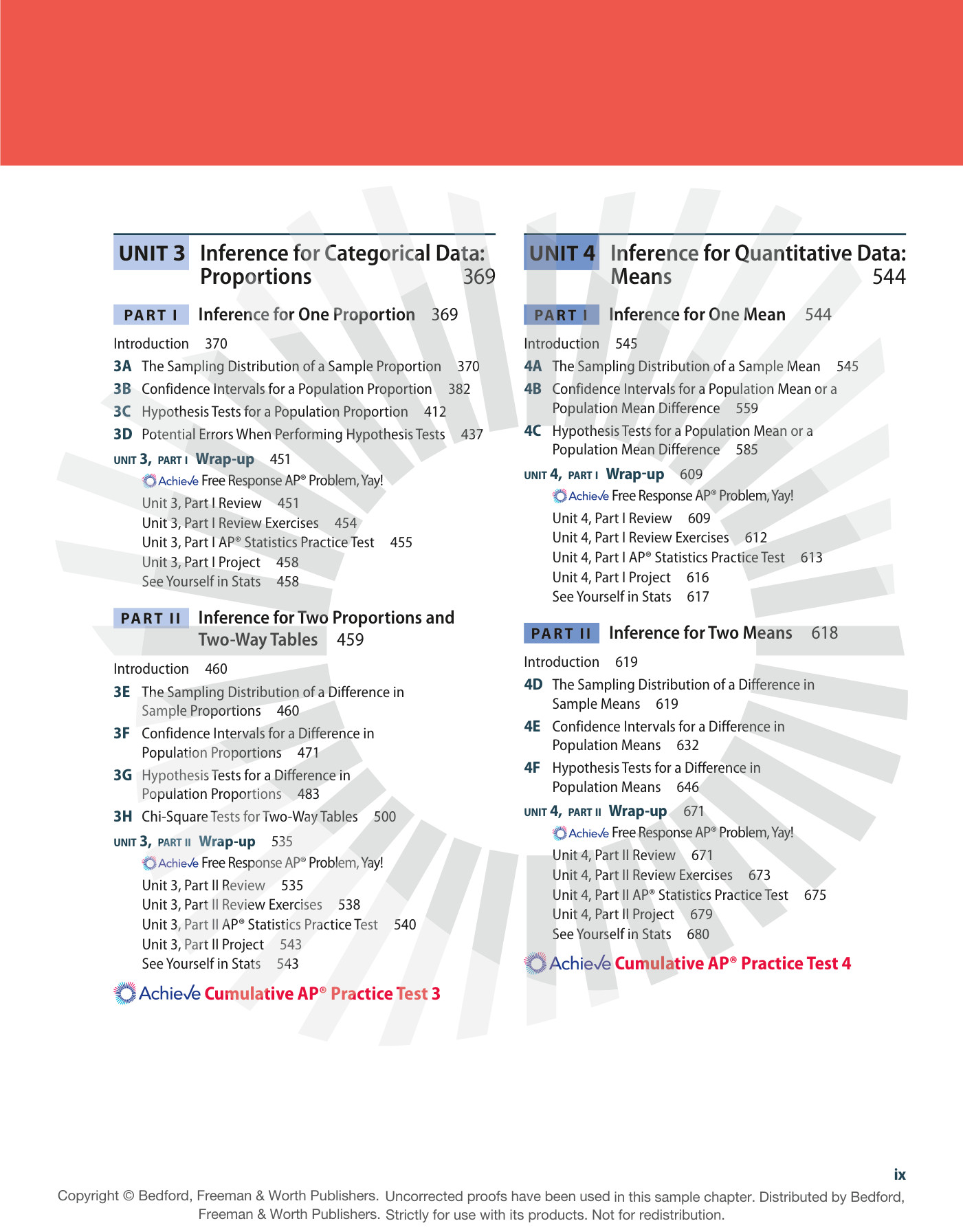 UNIT 3 Inference for Categorical Data: Proportions 369

PART I Inference for One Proportion 369

Introduction 370

3A The Sampling Distribution of a Sample Proportion 370

3B Confidence Intervals for a Population Proportion 382

3C Hypothesis Tests for a Population Proportion 412

3D Potential Errors When Performing Hypothesis Tests 437

UNIT 3, PART I Wrap-up 451

Achieve Free Response AP® Problem, Yay!

Unit 3, Part I Review 451

Unit 3, Part I Review Exercises 454

Unit 3, Part I AP® Statistics Practice Test 455

Unit 3, Part I Project 458

See Yourself in Stats 458

PART II Inference for Two Proportions and Two-Way Tables 459

Introduction 460

3E The Sampling Distribution of a Difference in Sample Proportions 460

3F Confidence Intervals for a Difference in Population Proportions 471

3G Hypothesis Tests for a Difference in Population Proportions 483

3H Chi-Square Tests for Two-Way Tables 500

UNIT 3, PART II Wrap-up 535

Achieve Free Response AP® Problem, Yay!

Unit 3, Part II Review 535

Unit 3, Part II Review Exercises 538

Unit 3, Part II AP® Statistics Practice Test 540

Unit 3, Part II Project 543

See Yourself in Stats 543

Achieve Cumulative AP® Practice Test 3

UNIT 4 Inference for Quantitative Data: Means 544

PART I Inference for One Mean 544

Introduction 545

4A The Sampling Distribution of a Sample Mean 545

4B Confidence Intervals for a Population Mean or a Population Mean Difference 559

4C Hypothesis Tests for a Population Mean or a Population Mean Difference 585

UNIT 4, PART I Wrap-up 609

Achieve Free Response AP® Problem, Yay!

Unit 4, Part I Review 609

Unit 4, Part I Review Exercises 612

Unit 4, Part I AP® Statistics Practice Test 613

Unit 4, Part I Project 616

See Yourself in Stats 617

PART II Inference for Two Means 618

Introduction 619

4D The Sampling Distribution of a Difference in Sample Means 619

4E Confidence Intervals for a Difference in Population Means 632

4F Hypothesis Tests for a Difference in Population Means 646

UNIT 4, PART II Wrap-up 671

Achieve Free Response AP® Problem, Yay!

Unit 4, Part II Review 671

Unit 4, Part II Review Exercises 673

Unit 4, Part II AP® Statistics Practice Test 675

Unit 4, Part II Project 679

See Yourself in Stats 680

Achieve Cumulative AP® Practice Test 4

ix

Copyright © Bedford, Freeman & Worth Publishers. Uncorrected proofs have been used in this sample chapter. Distributed by Bedford, Freeman & Worth Publishers. Strictly for use with its products. Not for redistribution.